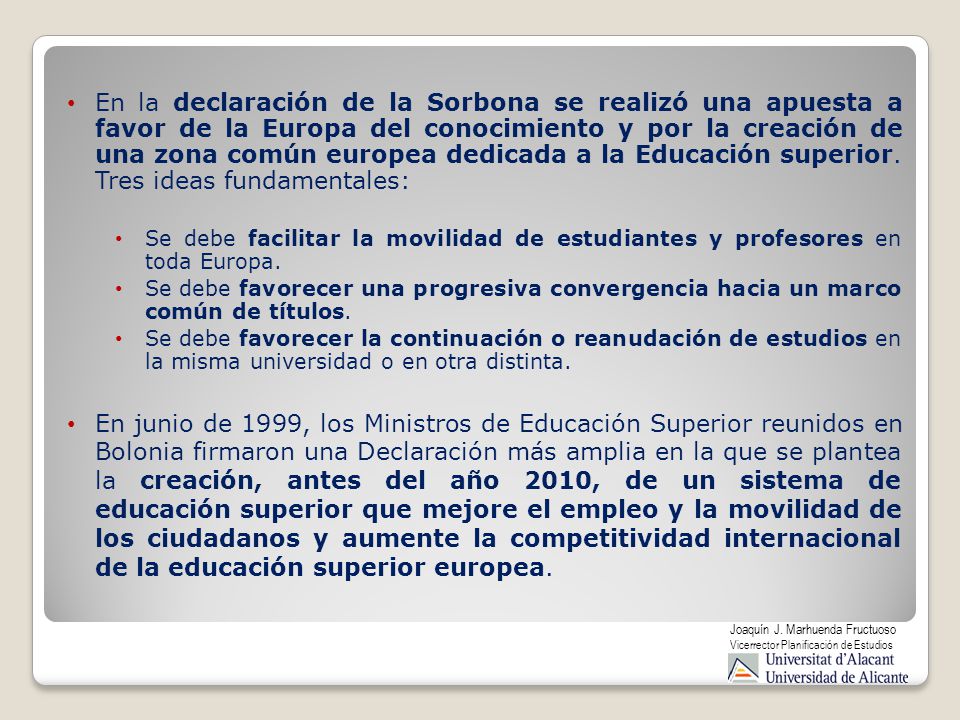 • En la declaración de la Sorbona se realizó una apuesta a favor de la Europa del conocimiento y por la creación de una zona común europea dedicada a la Educación superior. Tres ideas fundamentales:

• Se debe facilitar la movilidad de estudiantes y profesores en toda Europa.
• Se debe favorecer una progresiva convergencia hacia un marco común de títulos.
• Se debe favorecer la continuación o reanudación de estudios en la misma universidad o en otra distinta.

• En junio de 1999, los Ministros de Educación Superior reunidos en Bolonia firmaron una Declaración más amplia en la que se plantea la creación, antes del año 2010, de un sistema de educación superior que mejore el empleo y la movilidad de los ciudadanos y aumente la competitividad internacional de la educación superior europea.

Joaquín J. Marhuenda Fructuoso
Vicerrector Planificación de Estudios
Universitat d'Alacant
Universidad de Alicante